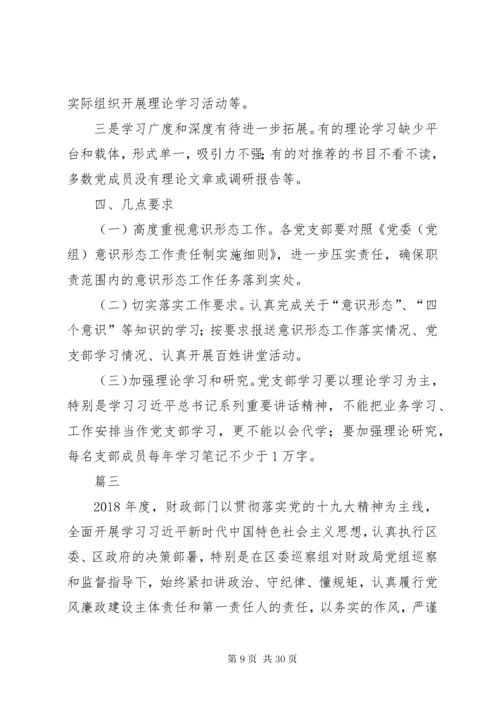 实际组织开展理论学习活动等。

三是学习广度和深度有待进一步拓展。有的理论学习缺少平台和载体，形式单一，吸引力不强;有的对推荐的书目不看不读，多数党成员没有理论文章或调研报告等。

四、几点要求

（一）高度重视意识形态工作。各党支部要对照《党委（党组）意识形态工作责任制实施细则》，进一步压实责任，确保职责范围内的意识形态工作任务落到实处。

（二）切实落实工作要求。认真完成关于“意识形态”、“四个意识”等知识的学习；按要求报送意识形态工作落实情况、党支部学习情况、认真开展百姓讲堂活动。

（三）加强理论学习和研究。党支部学习要以理论学习为主，特别是学习习近平总书记系列重要讲话精神，不能把业务学习、工作安排当作党支部学习，更不能以会代学；要加强理论研究，每名支部成员每年学习笔记不少于1万字。

篇三

2018年度，财政部门以贯彻落实党的十九大精神为主线，全面开展学习习近平新时代中国特色社会主义思想，认真执行区委、区政府的决策部署，特别是在区委巡察组对财政局党组巡察和监督指导下，始终紧扣讲政治、守纪律、懂规矩，认真履行党风廉政建设主体责任和第一责任人的责任，以务实的作风，严谨

第9页 共30页